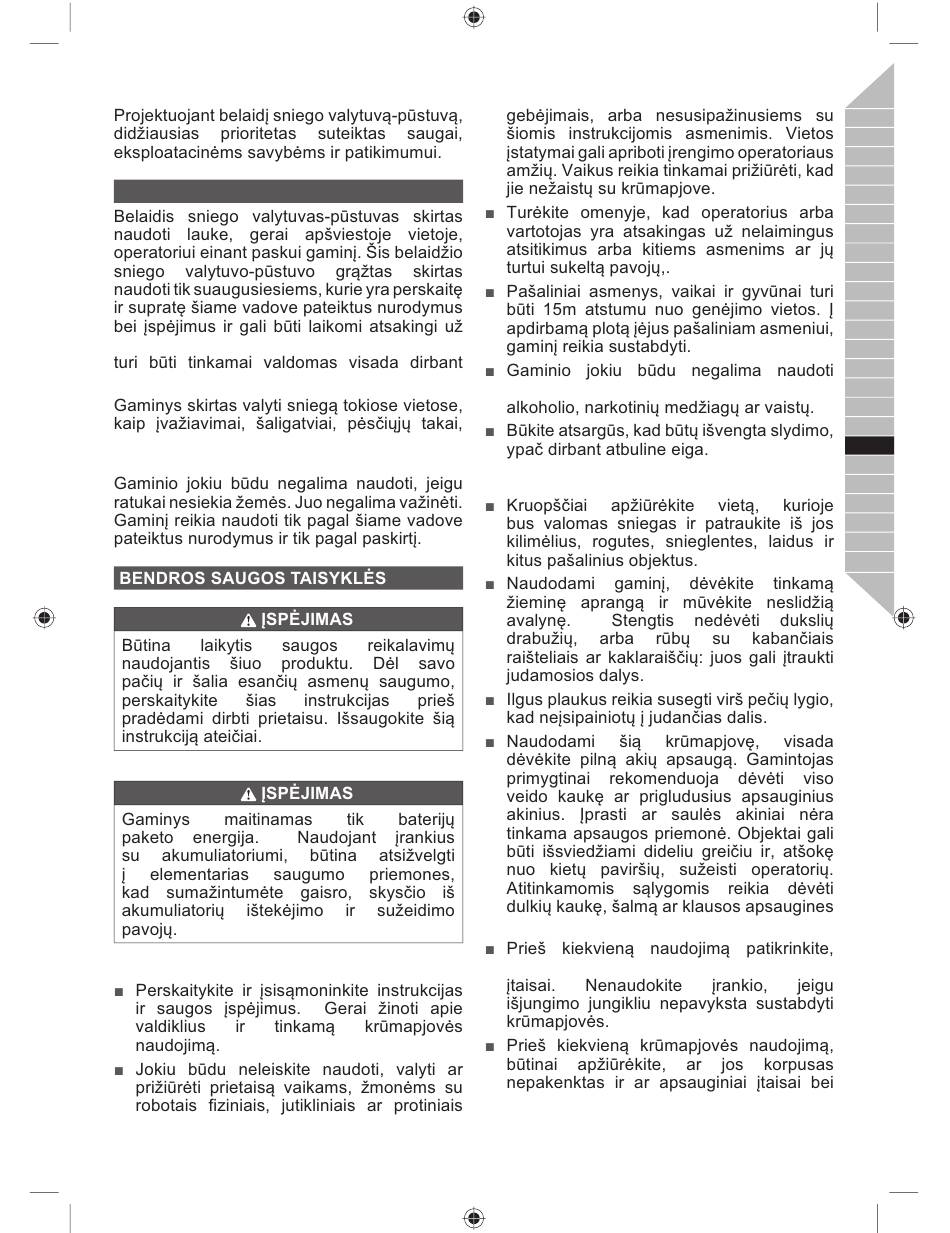 Projektuojant belaidį sniego valytuvą-pūstuvą, didžiausias prioritetas suteiktas saugai, eksploatacinėms savybėms ir patikimumui.

Belaidis sniego valytuvas-pūstuvas skirtas naudoti lauke, gerai apšviestoje vietoje, operatoriui einant paskui gaminį. Šis belaidžio sniego valytuvo-pūstuvo grąžtas skirtas naudoti tik suaugusiesiems, kurie yra perskaitę ir supratę šiame vadove pateiktus nurodymus bei įspėjimus ir gali būti laikomi atsakingi už

turi būti tinkamai valdomas visada dirbant

Gaminys skirtas valyti sniegą tokiose vietose, kaip įvažiavimai, šaligatviai, pėsčiųjų takai,

Gaminio jokiu būdu negalima naudoti, jeigu ratukai nesiekia žemės. Juo negalima važinėti. Gaminį reikia naudoti tik pagal šiame vadove pateiktus nurodymus ir tik pagal paskirtį.

BENDROS SAUGOS TAISYKLĖS

ĮSPĖJIMAS

Būtina laikytis saugos reikalavimų naudojantis šiuo produktu. Dėl savo pačių ir šalia esančių asmenų saugumo, perskaitykite šias instrukcijas prieš pradėdami dirbti prietaisu. Išsaugokite šią instrukciją ateičiai.

ĮSPĖJIMAS

Gaminys maitinamas tik baterijų paketo energija. Naudojant įrankius su akumuliatoriumi, būtina atsižvelgti į elementarias saugumo priemones, kad sumažintumėte gaisro, skysčio iš akumuliatorių ištekėjimo ir sužeidimo pavojų.

■ Perskaitykite ir įsisąmoninkite instrukcijas ir saugos įspėjimus. Gerai žinoti apie valdiklius ir tinkamą krūmapjovės naudojimą.

■ Jokiu būdu neleiskite naudoti, valyti ar prižiūrėti prietaisą vaikams, žmonėms su robotais fiziniais, jutikliniais ar protiniais gebėjimais, arba nesusipažinusiems su šiomis instrukcijomis asmenimis. Vietos įstatymai gali apriboti įrengimo operatoriaus amžių. Vaikus reikia tinkamai prižiūrėti, kad jie nežaistų su krūmapjove.

■ Turėkite omenyje, kad operatorius arba vartotojas yra atsakingas už nelaimingus atsitikimus arba kitiems asmenims ar jų turtui sukeltą pavojų,.

■ Pašaliniai asmenys, vaikai ir gyvūnai turi būti 15m atstumu nuo genėjimo vietos. Į apdirbamą plotą įėjus pašaliniam asmeniui, gaminį reikia sustabdyti.

■ Gaminio jokiu būdu negalima naudoti

alkoholio, narkotinių medžiagų ar vaistų.

■ Būkite atsargūs, kad būtų išvengta slydimo, ypač dirbant atbuline eiga.

■ Kruopščiai apžiūrėkite vietą, kurioje bus valomas sniegas ir patraukite iš jos kilimėlius, rogutes, snieglentes, laidus ir kitus pašalinius objektus.

■ Naudodami gaminį, dėvėkite tinkamą žieminę aprangą ir mūvėkite neslidžią avalynę. Stengtis nedėvėti dukslių drabužių, arba rūbų su kabančiais raišteliais ar kaklaraiščių: juos gali įtraukti judamosios dalys.

■ Ilgus plaukus reikia susegti virš pečių lygio, kad neįsipainiotų į judančias dalis.

■ Naudodami šią krūmapjovę, visada dėvėkite pilną akių apsaugą. Gamintojas primygtinai rekomenduoja dėvėti viso veido kaukę ar prigludusius apsauginius akinius. Įprasti ar saulės akiniai nėra tinkama apsaugos priemonė. Objektai gali būti išsviedžiami dideliu greičiu ir, atšokę nuo kietų paviršių, sužeisti operatorių. Atitinkamomis sąlygomis reikia dėvėti dulkių kaukę, šalmą ar klausos apsaugines

■ Prieš kiekvieną naudojimą patikrinkite,

įtaisai. Nenaudokite įrankio, jeigu išjungimo jungikliu nepavyksta sustabdyti krūmapjovės.

■ Prieš kiekvieną krūmapjovės naudojimą, būtinai apžiūrėkite, ar jos korpusas nepakenktas ir ar apsauginiai įtaisai bei